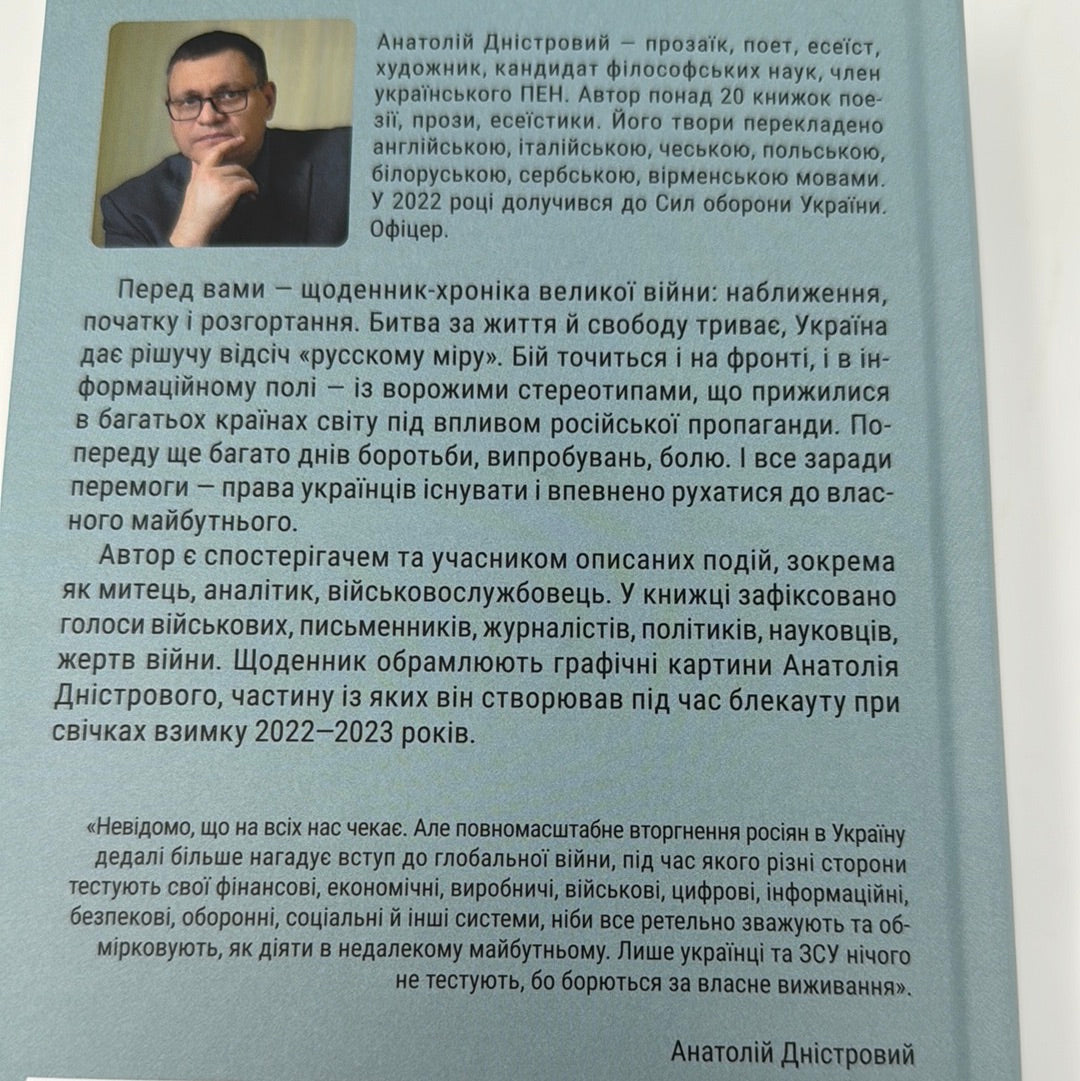 Анатолій Дністровий — прозаїк, поет, есеїст, художник, кандидат філософських наук, член українського ПЕН. Автор понад 20 книжок поезії, прози, есеїстики. Його твори перекладено англійською, італійською, чеською, польською, білоруською, сербською, вірменською мовами. У 2022 році долучився до Сил оборони України. Офіцер.

Перед вами — щоденник-хроніка великої війни: наближення, початку і розгортання. Битва за життя й свободу триває, Україна дає рішучу відсіч «русскому міру». Бій точиться і на фронті, і в інформаційному полі — із ворожими стереотипами, що прижилися в багатьох країнах світу під впливом російської пропаганди. Попереду ще багато днів боротьби, випробувань, болю. І все заради перемоги — права українців існувати і впевнено рухатися до власного майбутнього.

Автор є спостерігачем та учасником описаних подій, зокрема як митець, аналітик, військовослужбовець. У книжці зафіксовано голоси військових, письменників, журналістів, політиків, науковців, жертв війни. Щоденник обрамлюють графічні картини Анатолія Дністрового, частину із яких він створював під час блекауту при свічках взимку 2022—2023 років.

«Невідомо, що на всіх нас чекає. Але повномасштабне вторгнення росіян в Україну дедалі більше нагадує вступ до глобальної війни, під час якого різні сторони тестують свої фінансові, економічні, виробничі, військові, цифрові, інформаційні, безпекові, оборонні, соціальні й інші системи, ніби все ретельно зважують та обмірковують, як діяти в недалекому майбутньому. Лише українці та ЗСУ нічого не тестують, бо борються за власне виживання».

Анатолій Дністровий